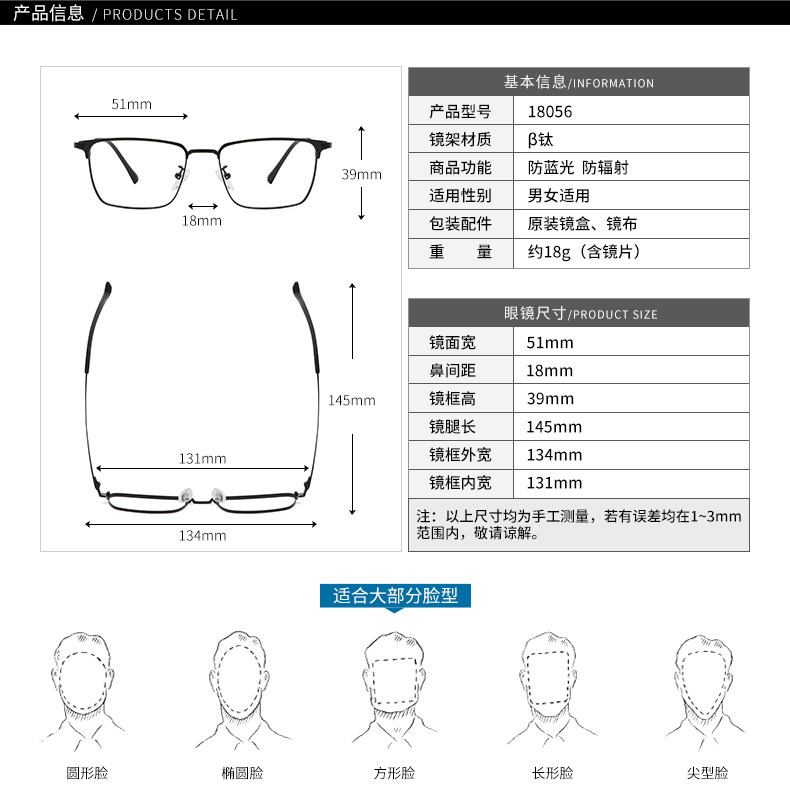 产品信息 / PRODUCTS DETAIL

51mm
39mm
18mm
145mm
131mm
134mm

| 基本信息/INFORMATION | |
|---|---|
| 产品型号 | 18056 |
| 镜架材质 | β钛 |
| 商品功能 | 防蓝光 防辐射 |
| 适用性别 | 男女适用 |
| 包装配件 | 原装镜盒、镜布 |
| 重　　量 | 约18g（含镜片） |

| 眼镜尺寸/PRODUCT SIZE | |
|---|---|
| 镜面宽 | 51mm |
| 鼻间距 | 18mm |
| 镜框高 | 39mm |
| 镜腿长 | 145mm |
| 镜框外宽 | 134mm |
| 镜框内宽 | 131mm |

注：以上尺寸均为手工测量，若有误差均在1~3mm范围内，敬请谅解。

适合大部分脸型

圆形脸　椭圆脸　方形脸　长形脸　尖型脸